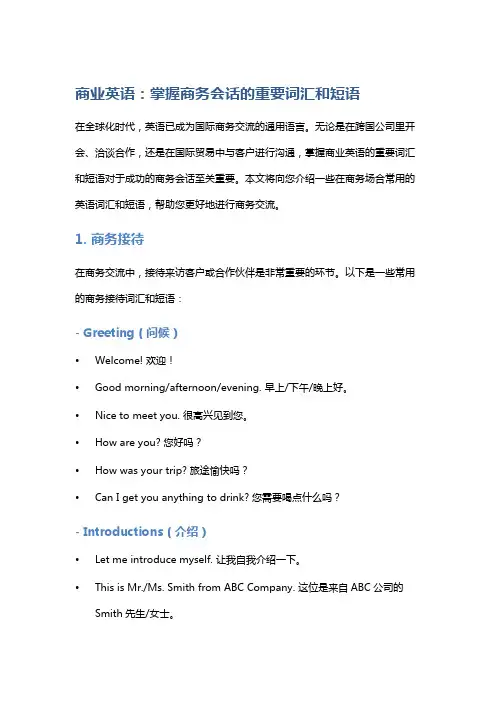 商业英语：掌握商务会话的重要词汇和短语

在全球化时代，英语已成为国际商务交流的通用语言。无论是在跨国公司里开会、洽谈合作，还是在国际贸易中与客户进行沟通，掌握商业英语的重要词汇和短语对于成功的商务会话至关重要。本文将向您介绍一些在商务场合常用的英语词汇和短语，帮助您更好地进行商务交流。

1. 商务接待

在商务交流中，接待来访客户或合作伙伴是非常重要的环节。以下是一些常用的商务接待词汇和短语：

- Greeting（问候）

• Welcome! 欢迎！

• Good morning/afternoon/evening. 早上/下午/晚上好。

• Nice to meet you. 很高兴见到您。

• How are you? 您好吗？

• How was your trip? 旅途愉快吗？

• Can I get you anything to drink? 您需要喝点什么吗？

- Introductions（介绍）

• Let me introduce myself. 让我自我介绍一下。

• This is Mr./Ms. Smith from ABC Company. 这位是来自 ABC 公司的 Smith 先生/女士。